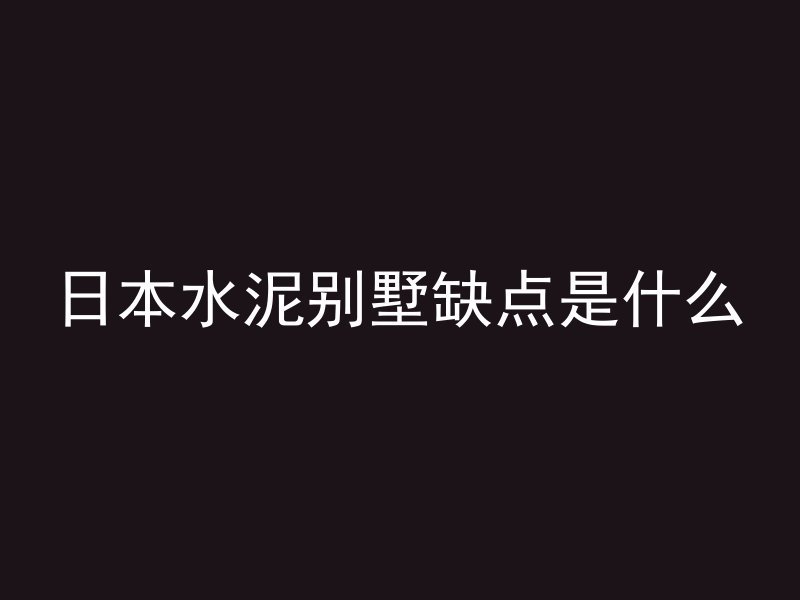 日本水泥别墅缺点是什么